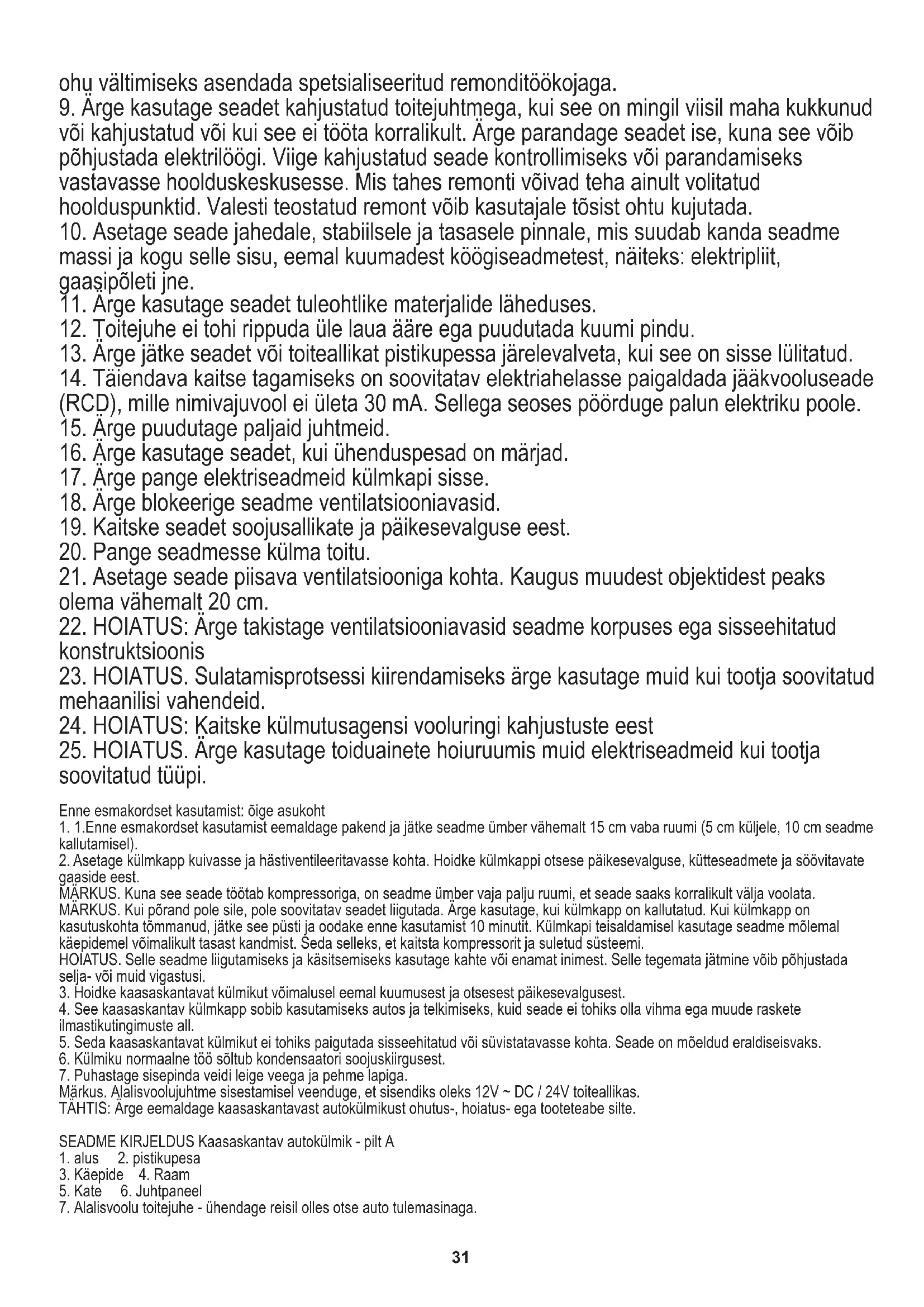 ohu vältimiseks asendada spetsialiseeritud remonditöökojaga.
9. Ärge kasutage seadet kahjustatud toitejuhtmega, kui see on mingil viisil maha kukkunud või kahjustatud või kui see ei tööta korralikult. Ärge parandage seadet ise, kuna see võib põhjustada elektrilöögi. Viige kahjustatud seade kontrollimiseks või parandamiseks vastavasse hoolduskeskusesse. Mis tahes remonti võivad teha ainult volitatud hoolduspunktid. Valesti teostatud remont võib kasutajale tõsist ohtu kujutada.
10. Asetage seade jahedale, stabiilsele ja tasasele pinnale, mis suudab kanda seadme massi ja kogu selle sisu, eemal kuumadest köögiseadmetest, näiteks: elektripliit, gaasipõleti jne.
11. Ärge kasutage seadet tuleohtlike materjalide läheduses.
12. Toitejuhe ei tohi rippuda üle laua ääre ega puudutada kuumi pindu.
13. Ärge jätke seadet või toiteallikat pistikupessa järelevalveta, kui see on sisse lülitatud.
14. Täiendava kaitse tagamiseks on soovitatav elektriahelasse paigaldada jääkvooluseade (RCD), mille nimivajuvool ei ületa 30 mA. Sellega seoses pöörduge palun elektriku poole.
15. Ärge puudutage paljaid juhtmeid.
16. Ärge kasutage seadet, kui ühenduspesad on märjad.
17. Ärge pange elektriseadmeid külmkapi sisse.
18. Ärge blokeerige seadme ventilatsiooniavasid.
19. Kaitske seadet soojusallikate ja päikesevalguse eest.
20. Pange seadmesse külma toitu.
21. Asetage seade piisava ventilatsiooniga kohta. Kaugus muudest objektidest peaks olema vähemalt 20 cm.
22. HOIATUS: Ärge takistage ventilatsiooniavasid seadme korpuses ega sisseehitatud konstruktsioonis
23. HOIATUS. Sulatamisprotsessi kiirendamiseks ärge kasutage muid kui tootja soovitatud mehaanilisi vahendeid.
24. HOIATUS: Kaitske külmutusagensi vooluringi kahjustuste eest
25. HOIATUS. Ärge kasutage toiduainete hoiuruumis muid elektriseadmeid kui tootja soovitatud tüüpi.

Enne esmakordset kasutamist: õige asukoht
1. 1.Enne esmakordset kasutamist eemaldage pakend ja jätke seadme ümber vähemalt 15 cm vaba ruumi (5 cm küljele, 10 cm seadme kallutamisel).
2. Asetage külmkapp kuivasse ja hästiventileeritavasse kohta. Hoidke külmkappi otsese päikesevalguse, kütteseadmete ja söövitavate gaaside eest.
MÄRKUS. Kuna see seade töötab kompressoriga, on seadme ümber vaja palju ruumi, et seade saaks korralikult välja voolata.
MÄRKUS. Kui põrand pole sile, pole soovitatav seadet liigutada. Ärge kasutage, kui külmkapp on kallutatud. Kui külmkapp on kasutuskohta tõmmanud, jätke see püsti ja oodake enne kasutamist 10 minutit. Külmkapi teisaldamisel kasutage seadme mõlemal käepidemel võimalikult tasast kandmist. Seda selleks, et kaitsta kompressorit ja suletud süsteemi.
HOIATUS. Selle seadme liigutamiseks ja käsitsemiseks kasutage kahte või enamat inimest. Selle tegemata jätmine võib põhjustada selja- või muid vigastusi.
3. Hoidke kaasaskantavat külmikut võimalusel eemal kuumusest ja otsesest päikesevalgusest.
4. See kaasaskantav külmkapp sobib kasutamiseks autos ja telkimiseks, kuid seade ei tohiks olla vihma ega muude raskete ilmastikutingimuste all.
5. Seda kaasaskantavat külmikut ei tohiks paigutada sisseehitatud või süvistatavasse kohta. Seade on mõeldud eraldiseisvaks.
6. Külmiku normaalne töö sõltub kondensaatori soojuskiirgusest.
7. Puhastage sisepinda veidi leige veega ja pehme lapiga.
Märkus. Alalisvoolujuhtme sisestamisel veenduge, et sisendiks oleks 12V ~ DC / 24V toiteallikas.
TÄHTIS: Ärge eemaldage kaasaskantavast autokülmikust ohutus-, hoiatus- ega tooteteabe silte.

SEADME KIRJELDUS Kaasaskantav autokülmik - pilt A
1. alus 2. pistikupesa
3. Käepide 4. Raam
5. Kate 6. Juhtpaneel
7. Alalisvoolu toitejuhe - ühendage reisil olles otse auto tulemasinaga.

31